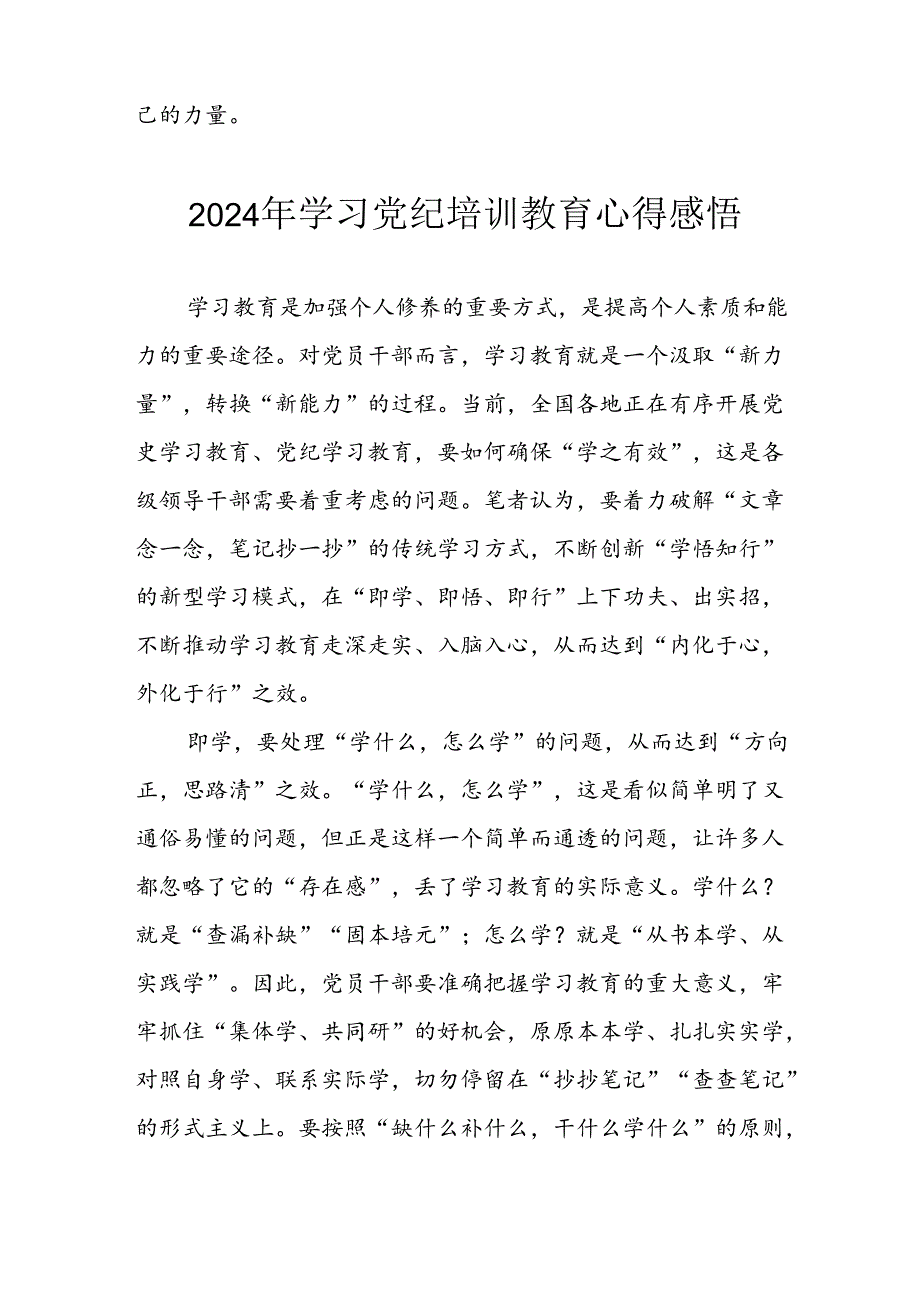 己的力量。

2024年学习党纪培训教育心得感悟

学习教育是加强个人修养的重要方式，是提高个人素质和能力的重要途径。对党员干部而言，学习教育就是一个汲取“新力量”，转换“新能力”的过程。当前，全国各地正在有序开展党史学习教育、党纪学习教育，要如何确保“学之有效”，这是各级领导干部需要着重考虑的问题。笔者认为，要着力破解“文章念一念，笔记抄一抄”的传统学习方式，不断创新“学悟知行”的新型学习模式，在“即学、即悟、即行”上下功夫、出实招，不断推动学习教育走深走实、入脑入心，从而达到“内化于心，外化于行”之效。

即学，要处理“学什么，怎么学”的问题，从而达到“方向正，思路清”之效。“学什么，怎么学”，这是看似简单明了又通俗易懂的问题，但正是这样一个简单而通透的问题，让许多人都忽略了它的“存在感”，丢了学习教育的实际意义。学什么？就是“查漏补缺”“固本培元”；怎么学？就是“从书本学、从实践学”。因此，党员干部要准确把握学习教育的重大意义，牢牢抓住“集体学、共同研”的好机会，原原本本学、扎扎实实学，对照自身学、联系实际学，切勿停留在“抄抄笔记”“查查笔记”的形式主义上。要按照“缺什么补什么，干什么学什么”的原则，